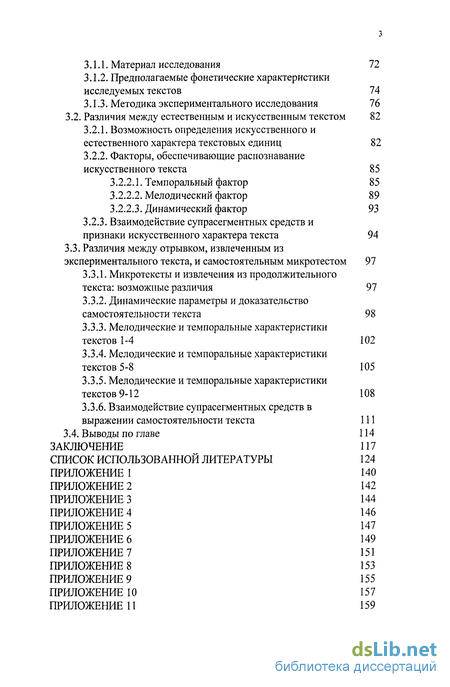 3

3.1.1. Материал исследования 72
3.1.2. Предполагаемые фонетические характеристики исследуемых текстов 74
3.1.3. Методика экспериментального исследования 76
3.2. Различия между естественным и искусственным текстом 82
3.2.1. Возможность определения искусственного и естественного характера текстовых единиц 82
3.2.2. Факторы, обеспечивающие распознавание искусственного текста 85
3.2.2.1. Темпоральный фактор 85
3.2.2.2. Мелодический фактор 89
3.2.2.3. Динамический фактор 93
3.2.3. Взаимодействие супрасегментных средств и признаки искусственного характера текста 94
3.3. Различия между отрывком, извлеченным из экспериментального текста, и самостоятельным микротестом 97
3.3.1. Микротексты и извлечения из продолжительного текста: возможные различия 97
3.3.2. Динамические параметры и доказательство самостоятельности текста 98
3.3.3. Мелодические и темпоральные характеристики текстов 1-4 102
3.3.4. Мелодические и темпоральные характеристики текстов 5-8 105
3.3.5. Мелодические и темпоральные характеристики текстов 9-12 108
3.3.6. Взаимодействие супрасегментных средств в выражении самостоятельности текста 111
3.4. Выводы по главе 114
ЗАКЛЮЧЕНИЕ 117
СПИСОК ИСПОЛЬЗОВАННОЙ ЛИТЕРАТУРЫ 124
ПРИЛОЖЕНИЕ 1 140
ПРИЛОЖЕНИЕ 2 142
ПРИЛОЖЕНИЕ 3 144
ПРИЛОЖЕНИЕ 4 146
ПРИЛОЖЕНИЕ 5 147
ПРИЛОЖЕНИЕ 6 149
ПРИЛОЖЕНИЕ 7 151
ПРИЛОЖЕНИЕ 8 153
ПРИЛОЖЕНИЕ 9 155
ПРИЛОЖЕНИЕ 10 157
ПРИЛОЖЕНИЕ 11 159

dsLib.net
библиотека диссертаций